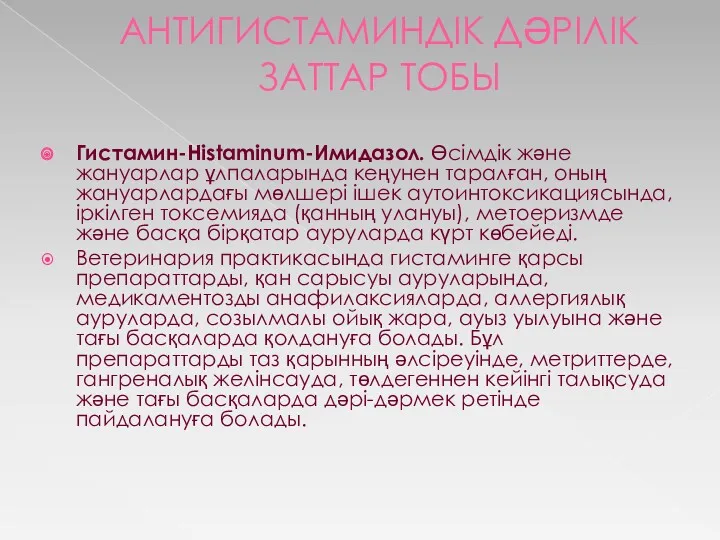 АНТИГИСТАМИНДІК ДӘРІЛІК ЗАТТАР ТОБЫ

Гистамин-Histaminum-Имидазол. Өсімдік және жануарлар ұлпаларында кеңунен таралған, оның жануарлардағы мөлшері ішек аутоинтоксикациясында, іркілген токсемияда (қанның улануы), метоеризмде және басқа бірқатар ауруларда күрт көбейеді.

Ветеринария практикасында гистаминге қарсы препараттарды, қан сарысуы ауруларында, медикаментозды анафилаксияларда, аллергиялық ауруларда, созылмалы ойық жара, ауыз уылуына және тағы басқаларда қолдануға болады. Бұл препараттарды таз қарынның әлсіреуінде, метриттерде, гангреналық желінсауда, төлдегеннен кейінгі талықсуда және тағы басқаларда дәрі-дәрмек ретінде пайдалануға болады.